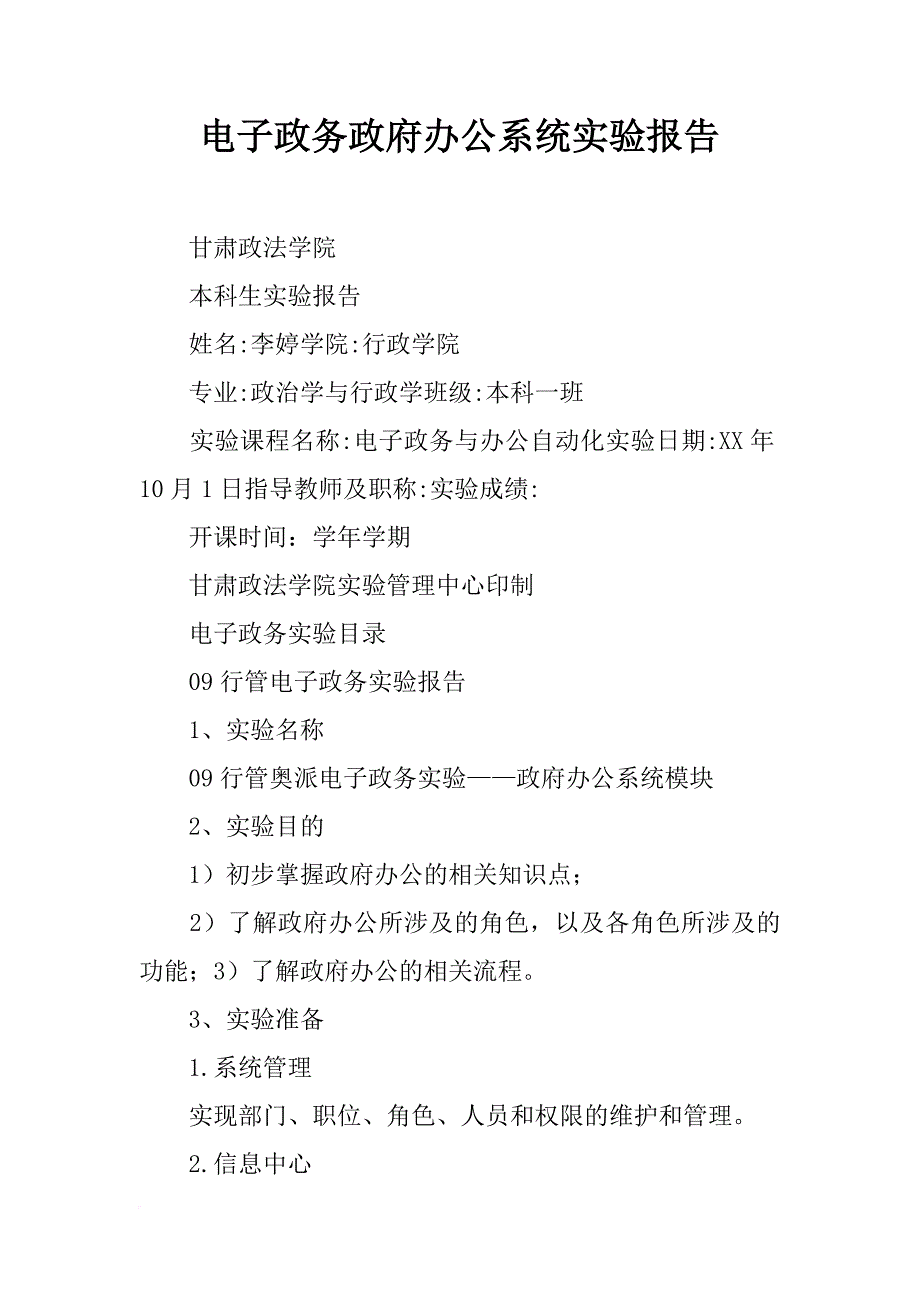 电子政务政府办公系统实验报告

甘肃政法学院

本科生实验报告

姓名:李婷学院:行政学院

专业:政治学与行政学班级:本科一班

实验课程名称:电子政务与办公自动化实验日期:XX年10月1日指导教师及职称:实验成绩:

开课时间：学年学期

甘肃政法学院实验管理中心印制

电子政务实验目录

09行管电子政务实验报告

1、实验名称

09行管奥派电子政务实验——政府办公系统模块

2、实验目的

1）初步掌握政府办公的相关知识点；

2）了解政府办公所涉及的角色，以及各角色所涉及的功能；3）了解政府办公的相关流程。

3、实验准备

1.系统管理

实现部门、职位、角色、人员和权限的维护和管理。

2.信息中心